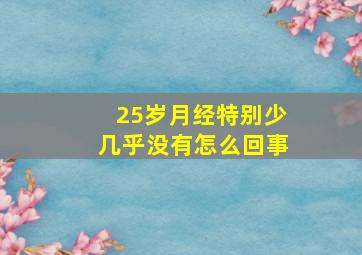 25岁月经特别少
几乎没有怎么回事